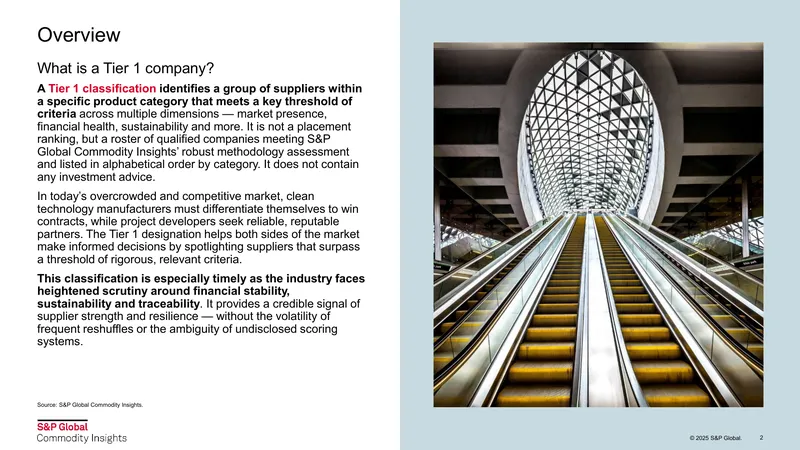 Overview

What is a Tier 1 company?

A Tier 1 classification identifies a group of suppliers within a specific product category that meets a key threshold of criteria across multiple dimensions — market presence, financial health, sustainability and more. It is not a placement ranking, but a roster of qualified companies meeting S&P Global Commodity Insights' robust methodology assessment and listed in alphabetical order by category. It does not contain any investment advice.

In today's overcrowded and competitive market, clean technology manufacturers must differentiate themselves to win contracts, while project developers seek reliable, reputable partners. The Tier 1 designation helps both sides of the market make informed decisions by spotlighting suppliers that surpass a threshold of rigorous, relevant criteria.

This classification is especially timely as the industry faces heightened scrutiny around financial stability, sustainability and traceability. It provides a credible signal of supplier strength and resilience — without the volatility of frequent reshuffles or the ambiguity of undisclosed scoring systems.

Source: S&P Global Commodity Insights.

S&P Global
Commodity Insights

© 2025 S&P Global. 2